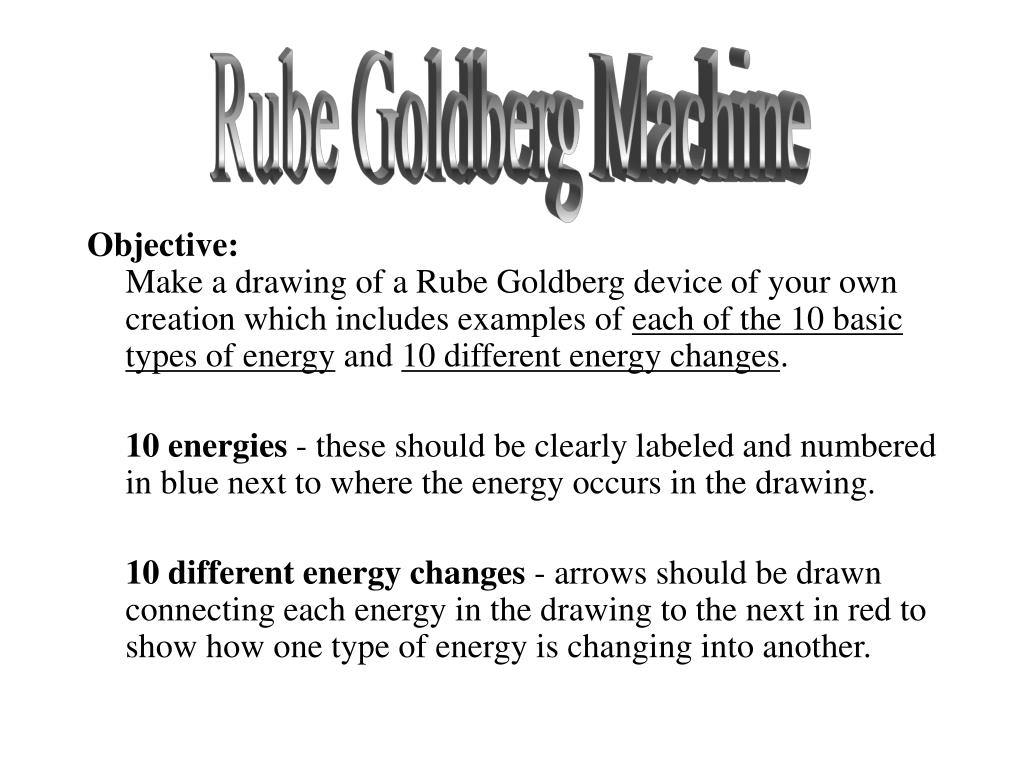 Rube Goldberg Machine

Objective:
Make a drawing of a Rube Goldberg device of your own creation which includes examples of each of the 10 basic types of energy and 10 different energy changes.

10 energies - these should be clearly labeled and numbered in blue next to where the energy occurs in the drawing.

10 different energy changes - arrows should be drawn connecting each energy in the drawing to the next in red to show how one type of energy is changing into another.